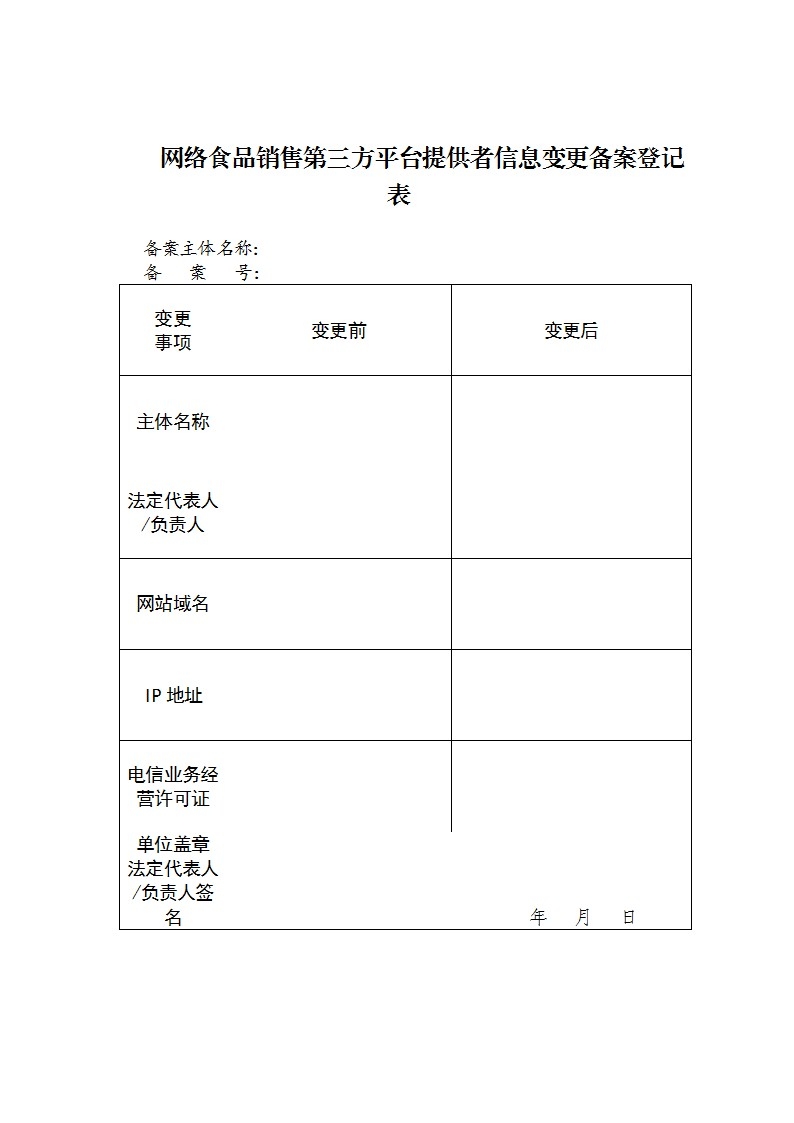 网络食品销售第三方平台提供者信息变更备案登记表

备案主体名称：
备　案　号：

| 变更事项 | 变更前 | 变更后 |
|---|---|---|
| 主体名称 | | |
| 法定代表人/负责人 | | |
| 网站域名 | | |
| IP 地址 | | |
| 电信业务经营许可证 | | |
| 单位盖章 法定代表人/负责人签名 | | 年　月　日 |